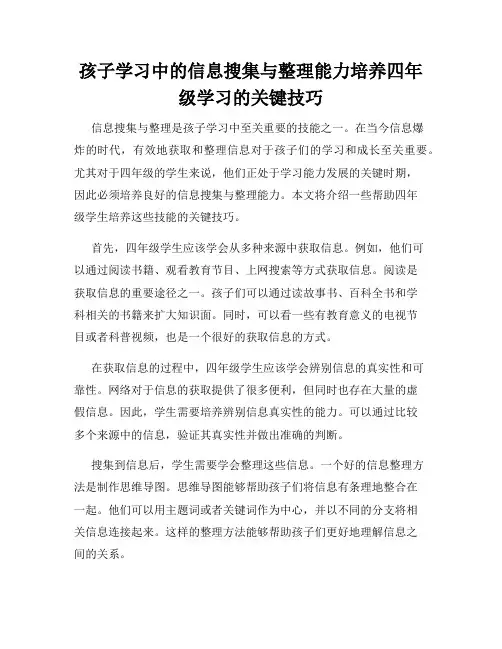 孩子学习中的信息搜集与整理能力培养四年级学习的关键技巧

信息搜集与整理是孩子学习中至关重要的技能之一。在当今信息爆炸的时代，有效地获取和整理信息对于孩子们的学习和成长至关重要。尤其对于四年级的学生来说，他们正处于学习能力发展的关键时期，因此必须培养良好的信息搜集与整理能力。本文将介绍一些帮助四年级学生培养这些技能的关键技巧。

首先，四年级学生应该学会从多种来源中获取信息。例如，他们可以通过阅读书籍、观看教育节目、上网搜索等方式获取信息。阅读是获取信息的重要途径之一。孩子们可以通过读故事书、百科全书和学科相关的书籍来扩大知识面。同时，可以看一些有教育意义的电视节目或者科普视频，也是一个很好的获取信息的方式。

在获取信息的过程中，四年级学生应该学会辨别信息的真实性和可靠性。网络对于信息的获取提供了很多便利，但同时也存在大量的虚假信息。因此，学生需要培养辨别信息真实性的能力。可以通过比较多个来源中的信息，验证其真实性并做出准确的判断。

搜集到信息后，学生需要学会整理这些信息。一个好的信息整理方法是制作思维导图。思维导图能够帮助孩子们将信息有条理地整合在一起。他们可以用主题词或者关键词作为中心，并以不同的分支将相关信息连接起来。这样的整理方法能够帮助孩子们更好地理解信息之间的关系。